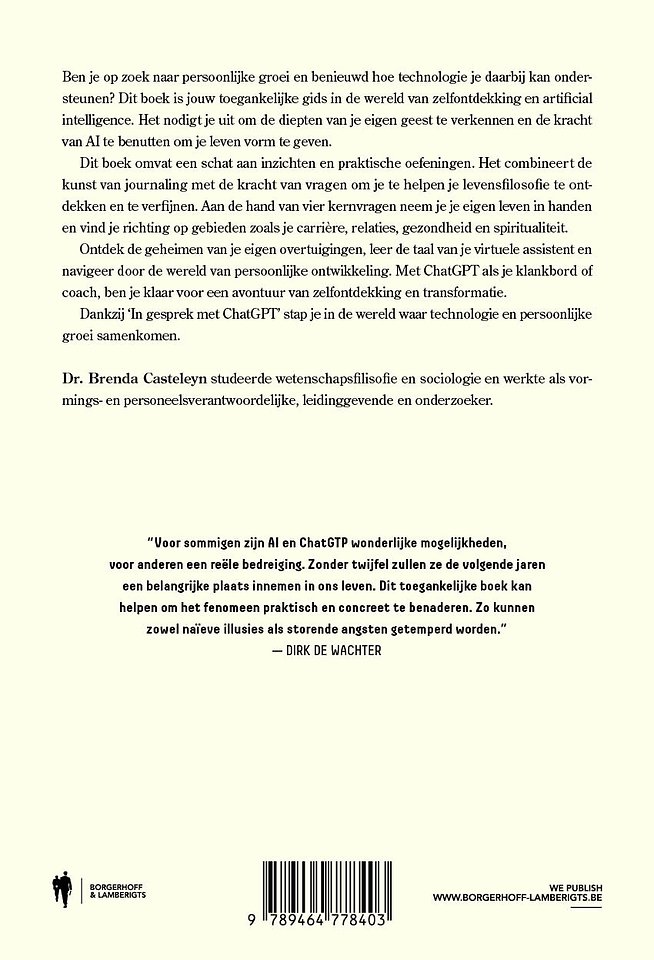 Ben je op zoek naar persoonlijke groei en benieuwd hoe technologie je daarbij kan ondersteunen? Dit boek is jouw toegankelijke gids in de wereld van zelfontdekking en artificial intelligence. Het nodigt je uit om de diepten van je eigen geest te verkennen en de kracht van AI te benutten om je leven vorm te geven.

Dit boek omvat een schat aan inzichten en praktische oefeningen. Het combineert de kunst van journaling met de kracht van vragen om je te helpen je levensfilosofie te ontdekken en te verfijnen. Aan de hand van vier kernvragen neem je je eigen leven in handen en vind je richting op gebieden zoals je carrière, relaties, gezondheid en spiritualiteit.

Ontdek de geheimen van je eigen overtuigingen, leer de taal van je virtuele assistent en navigeer door de wereld van persoonlijke ontwikkeling. Met ChatGPT als je klankbord of coach, ben je klaar voor een avontuur van zelfontdekking en transformatie.

Dankzij 'In gesprek met ChatGPT' stap je in de wereld waar technologie en persoonlijke groei samenkomen.

Dr. Brenda Casteleyn studeerde wetenschapsfilisofie en sociologie en werkte als vormings- en personeelsverantwoordelijke, leidinggevende en onderzoeker.

"Voor sommigen zijn AI en ChatGTP wonderlijke mogelijkheden, voor anderen een reële bedreiging. Zonder twijfel zullen ze de volgende jaren een belangrijke plaats innemen in ons leven. Dit toegankelijke boek kan helpen om het fenomeen praktisch en concreet te benaderen. Zo kunnen zowel naïeve illusies als storende angsten getemperd worden."
— DIRK DE WACHTER

BORGERHOFF & LAMBERIGTS

9 789464 778403

WE PUBLISH
WWW.BORGERHOFF-LAMBERIGTS.BE